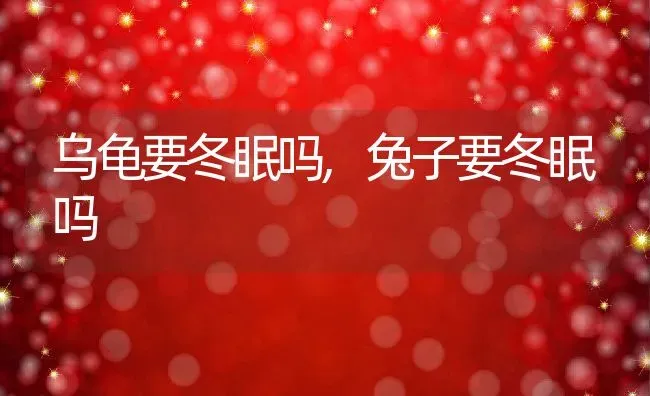 乌龟要冬眠吗，兔子要冬眠吗